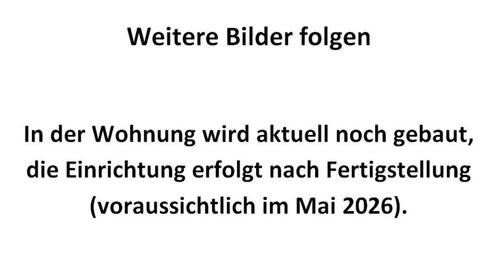 Weitere Bilder folgen

In der Wohnung wird aktuell noch gebaut, die Einrichtung erfolgt nach Fertigstellung (voraussichtlich im Mai 2026).